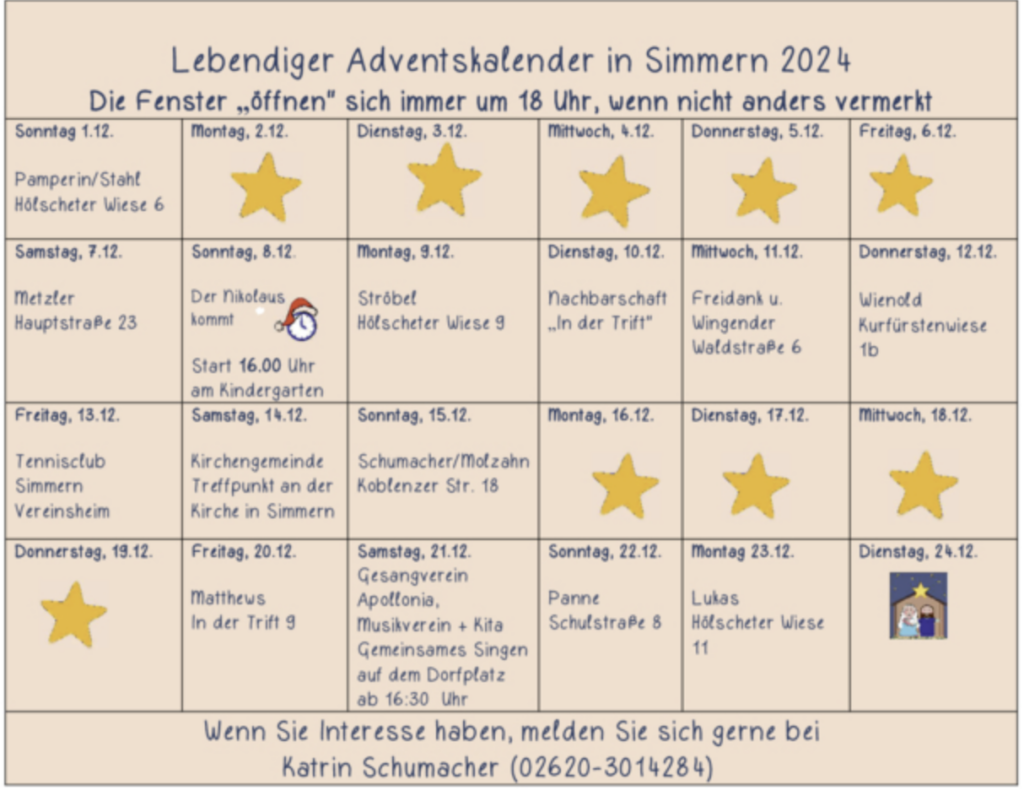 Lebendiger Adventskalender in Simmern 2024
Die Fenster „öffnen" sich immer um 18 Uhr, wenn nicht anders vermerkt

| Sonntag 1.12. Pamperin/Stahl Hölscheter Wiese 6 | Montag, 2.12. | Dienstag, 3.12. | Mittwoch, 4.12. | Donnerstag, 5.12. | Freitag, 6.12. |
|---|---|---|---|---|---|
| Samstag, 7.12. Metzler Hauptstraße 23 | Sonntag, 8.12. Der Nikolaus kommt Start 16.00 Uhr am Kindergarten | Montag, 9.12. Ströbel Hölscheter Wiese 9 | Dienstag, 10.12. Nachbarschaft „In der Trift" | Mittwoch, 11.12. Freidank u. Wingender Waldstraße 6 | Donnerstag, 12.12. Wienold Kurfürstenwiese 1b |
| Freitag, 13.12. Tennisclub Simmern Vereinsheim | Samstag, 14.12. Kirchengemeinde Treffpunkt an der Kirche in Simmern | Sonntag, 15.12. Schumacher/Molzahn Koblenzer Str. 18 | Montag, 16.12. | Dienstag, 17.12. | Mittwoch, 18.12. |
| Donnerstag, 19.12. | Freitag, 20.12. Matthews In der Trift 9 | Samstag, 21.12. Gesangverein Apollonia, Musikverein + Kita Gemeinsames Singen auf dem Dorfplatz ab 16:30 Uhr | Sonntag, 22.12. Panne Schulstraße 8 | Montag 23.12. Lukas Hölscheter Wiese 11 | Dienstag, 24.12. |

Wenn Sie Interesse haben, melden Sie sich gerne bei
Katrin Schumacher (02620-3014284)